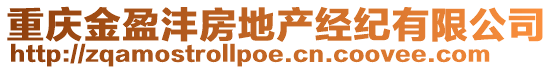 重庆金盈沣房地产经纪有限公司
http://zqamostrollpoe.cn.coovee.com